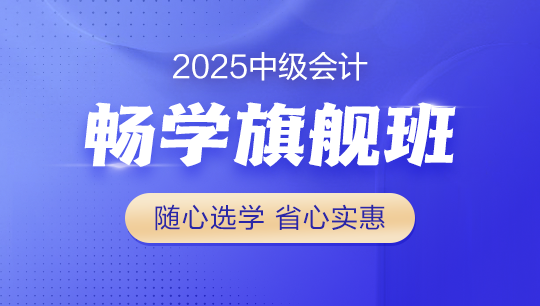 2025中级会计

畅学旗舰班

随心选学 省心实惠